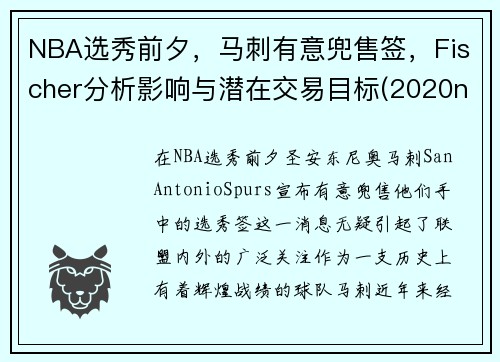 NBA选秀前夕，马刺有意兜售签，Fischer分析影响与潜在交易目标(2020n

在NBA选秀前夕圣安东尼奥马刺San AntonioSpurs宣布有意兜售他们手中的选秀签这一消息无疑引起了联盟内外的广泛关注作为一支历史上有着辉煌战绩的球队马刺近年来经